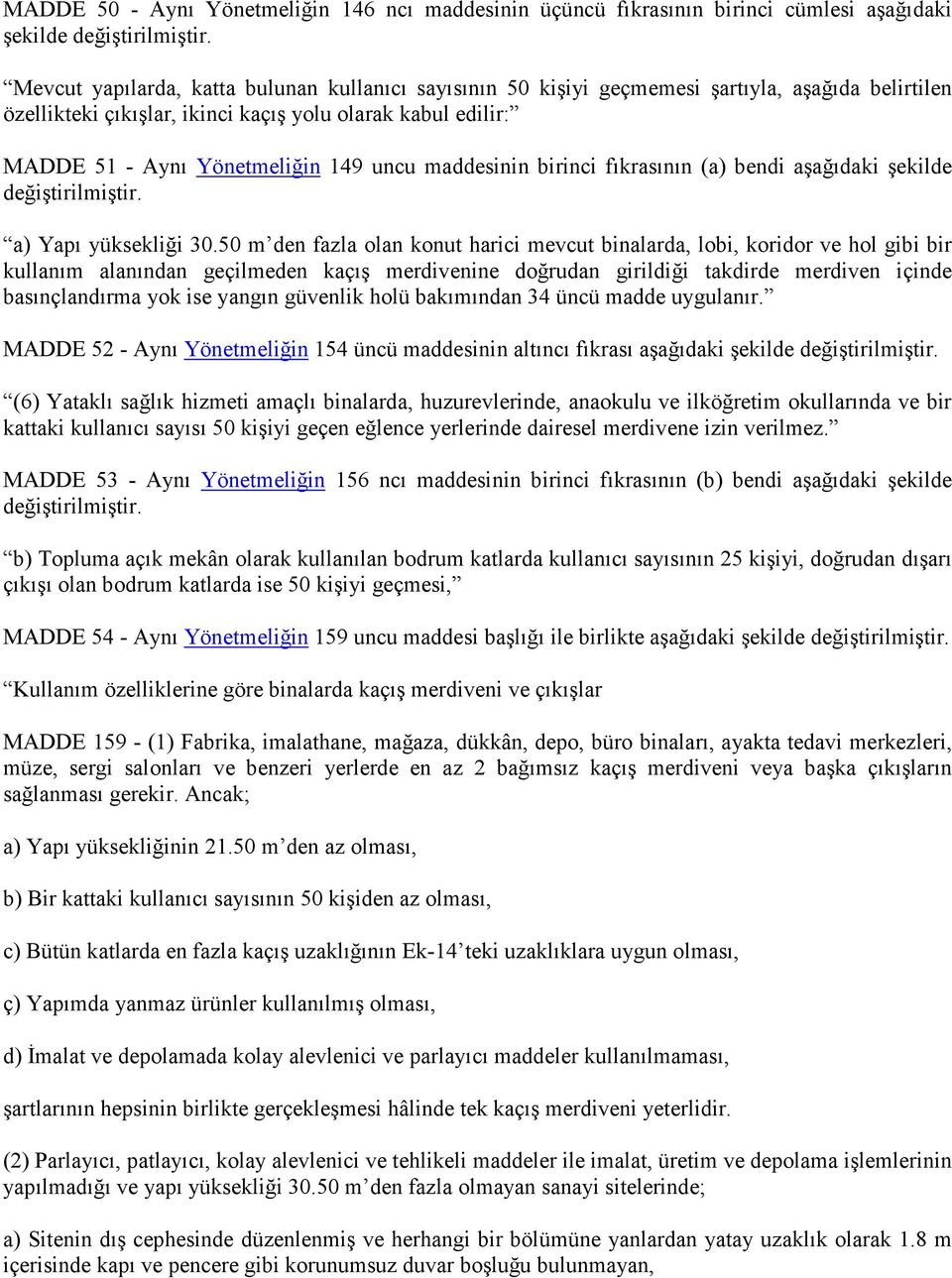 MADDE 50 - Aynı Yönetmeliğin 146 ncı maddesinin üçüncü fıkrasının birinci cümlesi aşağıdaki şekilde değiştirilmiştir.

“Mevcut yapılarda, katta bulunan kullanıcı sayısının 50 kişiyi geçmemesi şartıyla, aşağıda belirtilen özellikteki çıkışlar, ikinci kaçış yolu olarak kabul edilir:”

MADDE 51 - Aynı Yönetmeliğin 149 uncu maddesinin birinci fıkrasının (a) bendi aşağıdaki şekilde değiştirilmiştir.

“a) Yapı yüksekliği 30.50 m’den fazla olan konut harici mevcut binalarda, lobi, koridor ve hol gibi bir kullanım alanından geçilmeden kaçış merdivenine doğrudan girildiği takdirde merdiven içinde basınçlandırma yok ise yangın güvenlik holü bakımından 34 üncü madde uygulanır.”

MADDE 52 - Aynı Yönetmeliğin 154 üncü maddesinin altıncı fıkrası aşağıdaki şekilde değiştirilmiştir.

“(6) Yataklı sağlık hizmeti amaçlı binalarda, huzurevlerinde, anaokulu ve ilköğretim okullarında ve bir kattaki kullanıcı sayısı 50 kişiyi geçen eğlence yerlerinde dairesel merdivene izin verilmez.”

MADDE 53 - Aynı Yönetmeliğin 156 ncı maddesinin birinci fıkrasının (b) bendi aşağıdaki şekilde değiştirilmiştir.

“b) Topluma açık mekân olarak kullanılan bodrum katlarda kullanıcı sayısının 25 kişiyi, doğrudan dışarı çıkışı olan bodrum katlarda ise 50 kişiyi geçmesi,”

MADDE 54 - Aynı Yönetmeliğin 159 uncu maddesi başlığı ile birlikte aşağıdaki şekilde değiştirilmiştir.

“Kullanım özelliklerine göre binalarda kaçış merdiveni ve çıkışlar

MADDE 159 - (1) Fabrika, imalathane, mağaza, dükkân, depo, büro binaları, ayakta tedavi merkezleri, müze, sergi salonları ve benzeri yerlerde en az 2 bağımsız kaçış merdiveni veya başka çıkışların sağlanması gerekir. Ancak;

a) Yapı yüksekliğinin 21.50 m’den az olması,

b) Bir kattaki kullanıcı sayısının 50 kişiden az olması,

c) Bütün katlarda en fazla kaçış uzaklığının Ek-14’teki uzaklıklara uygun olması,

ç) Yapımda yanmaz ürünler kullanılmış olması,

d) İmalat ve depolamada kolay alevlenici ve parlayıcı maddeler kullanılmaması,

şartlarının hepsinin birlikte gerçekleşmesi hâlinde tek kaçış merdiveni yeterlidir.

(2) Parlayıcı, patlayıcı, kolay alevlenici ve tehlikeli maddeler ile imalat, üretim ve depolama işlemlerinin yapılmadığı ve yapı yüksekliği 30.50 m’den fazla olmayan sanayi sitelerinde;

a) Sitenin dış cephesinde düzenlenmiş ve herhangi bir bölümüne yanlardan yatay uzaklık olarak 1.8 m içerisinde kapı ve pencere gibi korunumsuz duvar boşluğu bulunmayan,